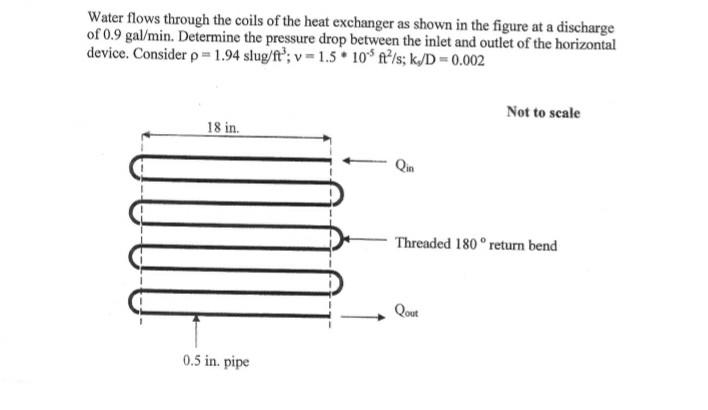 Water flows through the coils of the heat exchanger as shown in the figure at a discharge of 0.9 gal/min. Determine the pressure drop between the inlet and outlet of the horizontal device. Consider $\rho = 1.94$ slug/ft$^3$; $\nu = 1.5 * 10^{-5}$ ft$^2$/s; $k_s/D = 0.002$

Not to scale

18 in.

$Q_{in}$

Threaded 180 ° return bend

$Q_{out}$

0.5 in. pipe